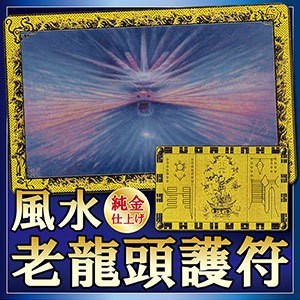 風水
純金
仕上げ
老龍頭護符